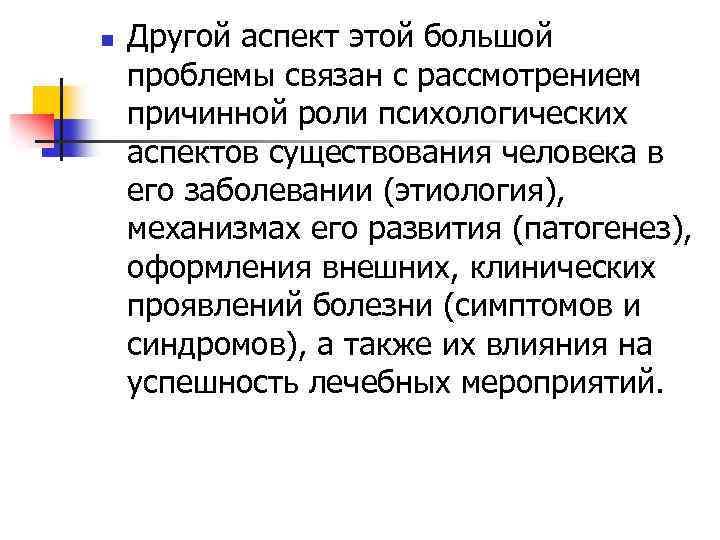 Другой аспект этой большой проблемы связан с рассмотрением причинной роли психологических аспектов существования человека в его заболевании (этиология), механизмах его развития (патогенез), оформления внешних, клинических проявлений болезни (симптомов и синдромов), а также их влияния на успешность лечебных мероприятий.